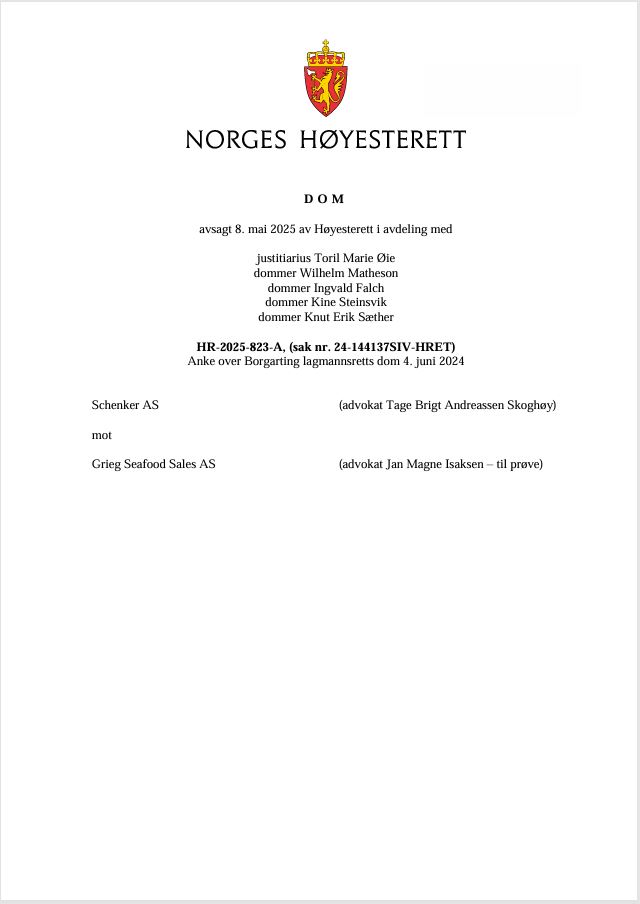 NORGES HØYESTERETT

D O M

avsagt 8. mai 2025 av Høyesterett i avdeling med

justitiarius Toril Marie Øie
dommer Wilhelm Matheson
dommer Ingvald Falch
dommer Kine Steinsvik
dommer Knut Erik Sæther

HR-2025-823-A, (sak nr. 24-144137SIV-HRET)
Anke over Borgarting lagmannsretts dom 4. juni 2024

Schenker AS (advokat Tage Brigt Andreassen Skoghøy)

mot

Grieg Seafood Sales AS (advokat Jan Magne Isaksen – til prøve)